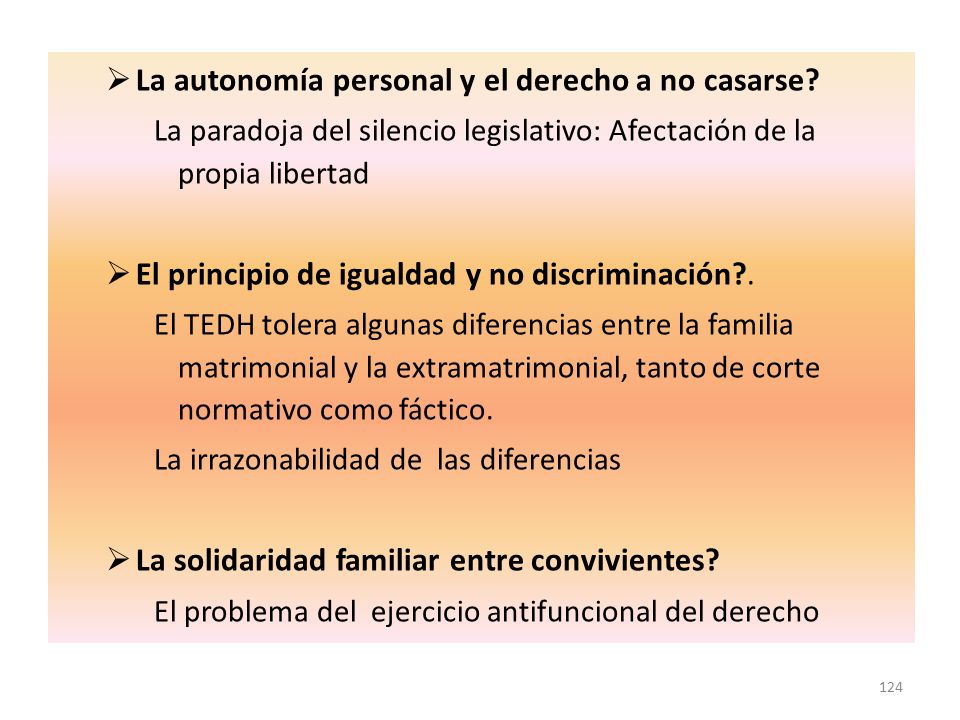 ➢ La autonomía personal y el derecho a no casarse?

La paradoja del silencio legislativo: Afectación de la propia libertad

➢ El principio de igualdad y no discriminación?.

El TEDH tolera algunas diferencias entre la familia matrimonial y la extramatrimonial, tanto de corte normativo como fáctico.

La irrazonabilidad de las diferencias

➢ La solidaridad familiar entre convivientes?

El problema del ejercicio antifuncional del derecho

124